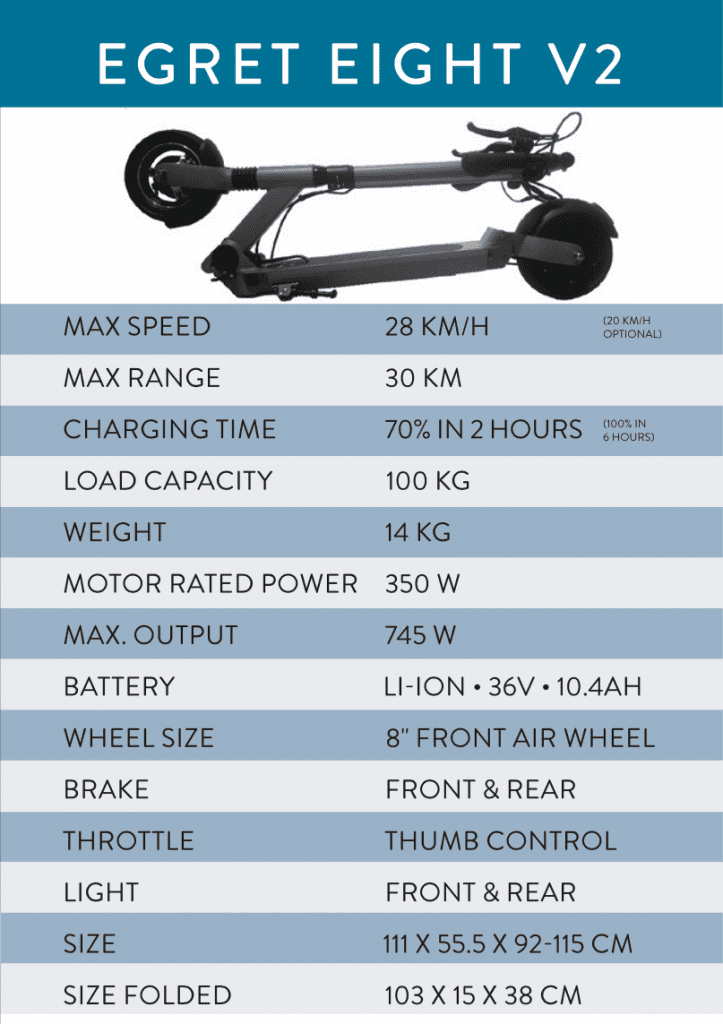 EGRET EIGHT V2

| | | |
|---|---|---|
| MAX SPEED | 28 KM/H | (20 KM/H OPTIONAL) |
| MAX RANGE | 30 KM | |
| CHARGING TIME | 70% IN 2 HOURS | (100% IN 6 HOURS) |
| LOAD CAPACITY | 100 KG | |
| WEIGHT | 14 KG | |
| MOTOR RATED POWER | 350 W | |
| MAX. OUTPUT | 745 W | |
| BATTERY | LI-ION • 36V • 10.4AH | |
| WHEEL SIZE | 8" FRONT AIR WHEEL | |
| BRAKE | FRONT & REAR | |
| THROTTLE | THUMB CONTROL | |
| LIGHT | FRONT & REAR | |
| SIZE | 111 X 55.5 X 92-115 CM | |
| SIZE FOLDED | 103 X 15 X 38 CM | |